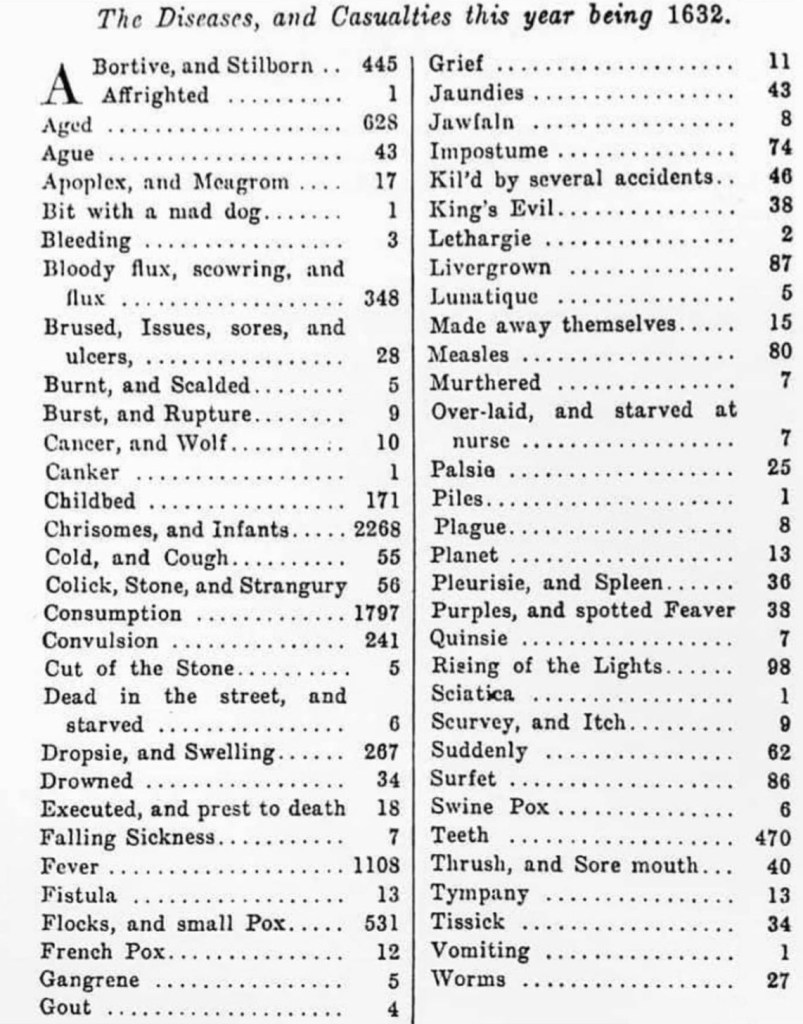 The Diseases, and Casualties this year being 1632.

| | |
|---|---|
| ABortive, and Stilborn | 445 |
| Affrighted | 1 |
| Aged | 628 |
| Ague | 43 |
| Apoplex, and Meagrom | 17 |
| Bit with a mad dog | 1 |
| Bleeding | 3 |
| Bloody flux, scowring, and flux | 348 |
| Brused, Issues, sores, and ulcers, | 28 |
| Burnt, and Scalded | 5 |
| Burst, and Rupture | 9 |
| Cancer, and Wolf | 10 |
| Canker | 1 |
| Childbed | 171 |
| Chrisomes, and Infants | 2268 |
| Cold, and Cough | 55 |
| Colick, Stone, and Strangury | 56 |
| Consumption | 1797 |
| Convulsion | 241 |
| Cut of the Stone | 5 |
| Dead in the street, and starved | 6 |
| Dropsie, and Swelling | 267 |
| Drowned | 34 |
| Executed, and prest to death | 18 |
| Falling Sickness | 7 |
| Fever | 1108 |
| Fistula | 13 |
| Flocks, and small Pox | 531 |
| French Pox | 12 |
| Gangrene | 5 |
| Gout | 4 |

| | |
|---|---|
| Grief | 11 |
| Jaundies | 43 |
| Jawfaln | 8 |
| Impostume | 74 |
| Kil'd by several accidents | 46 |
| King's Evil | 38 |
| Lethargie | 2 |
| Livergrown | 87 |
| Lunatique | 5 |
| Made away themselves | 15 |
| Measles | 80 |
| Murthered | 7 |
| Over-laid, and starved at nurse | 7 |
| Palsie | 25 |
| Piles | 1 |
| Plague | 8 |
| Planet | 13 |
| Pleurisie, and Spleen | 36 |
| Purples, and spotted Feaver | 38 |
| Quinsie | 7 |
| Rising of the Lights | 98 |
| Sciatica | 1 |
| Scurvey, and Itch | 9 |
| Suddenly | 62 |
| Surfet | 86 |
| Swine Pox | 6 |
| Teeth | 470 |
| Thrush, and Sore mouth | 40 |
| Tympany | 13 |
| Tissick | 34 |
| Vomiting | 1 |
| Worms | 27 |